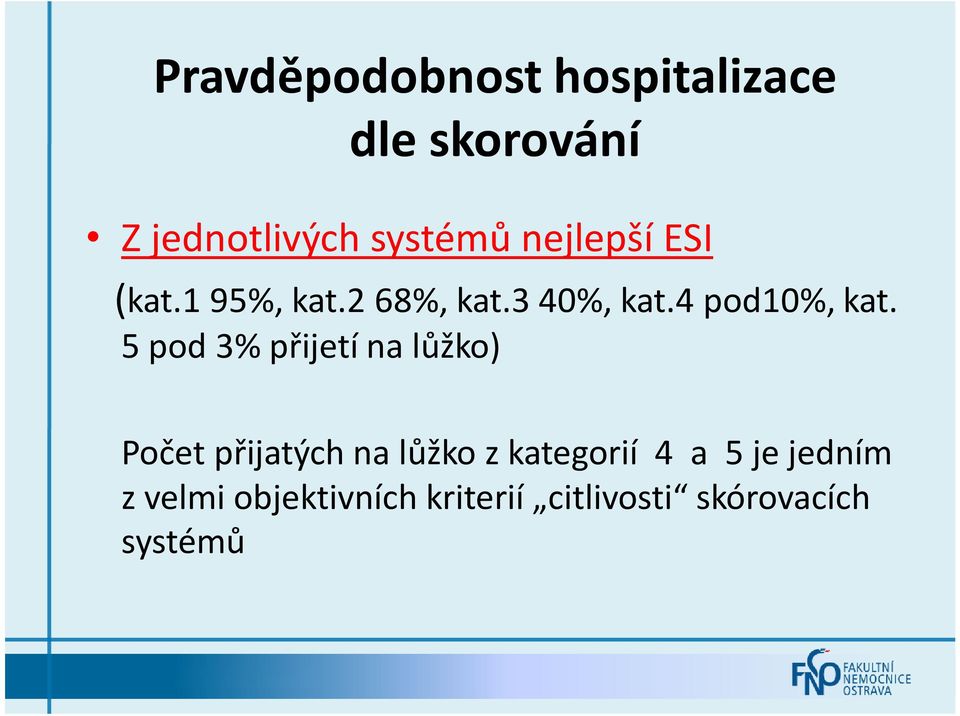 Pravděpodobnost hospitalizace dle skorování

• Z jednotlivých systémů nejlepší ESI

(kat.1 95%, kat.2 68%, kat.3 40%, kat.4 pod10%, kat. 5 pod 3% přijetí na lůžko)

Počet přijatých na lůžko z kategorií 4 a 5 je jedním z velmi objektivních kriterií „citlivosti“ skórovacích systémů

FNO FAKULTNÍ NEMOCNICE OSTRAVA